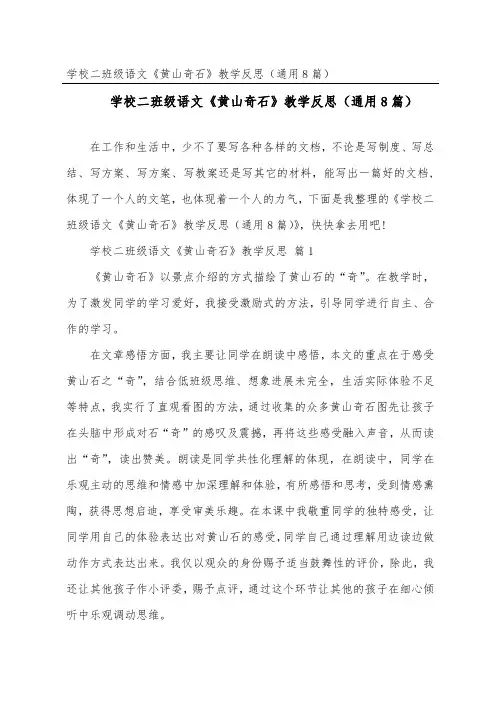 学校二班级语文《黄山奇石》教学反思（通用8篇）

学校二班级语文《黄山奇石》教学反思（通用8篇）

在工作和生活中，少不了要写各种各样的文档，不论是写制度、写总结、写方案、写方案、写教案还是写其它的材料，能写出一篇好的文档，体现了一个人的文笔，也体现着一个人的力气，下面是我整理的《学校二班级语文《黄山奇石》教学反思（通用8篇）》，快快拿去用吧！

学校二班级语文《黄山奇石》教学反思 篇1

《黄山奇石》以景点介绍的方式描绘了黄山石的“奇”。在教学时，为了激发同学的学习爱好，我接受激励式的方法，引导同学进行自主、合作的学习。

在文章感悟方面，我主要让同学在朗读中感悟，本文的重点在于感受黄山石之“奇”，结合低班级思维、想象进展未完全，生活实际体验不足等特点，我实行了直观看图的方法，通过收集的众多黄山奇石图先让孩子在头脑中形成对石“奇”的感叹及震撼，再将这些感受融入声音，从而读出“奇”，读出赞美。朗读是同学共性化理解的体现，在朗读中，同学在乐观主动的思维和情感中加深理解和体验，有所感悟和思考，受到情感熏陶，获得思想启迪，享受审美乐趣。在本课中我敬重同学的独特感受，让同学用自己的体验表达出对黄山石的感受，同学自己通过理解用边读边做动作方式表达出来。我仅以观众的身份赐予适当鼓舞性的评价，除此，我还让其他孩子作小评委，赐予点评，通过这个环节让其他的孩子在细心倾听中乐观调动思维。